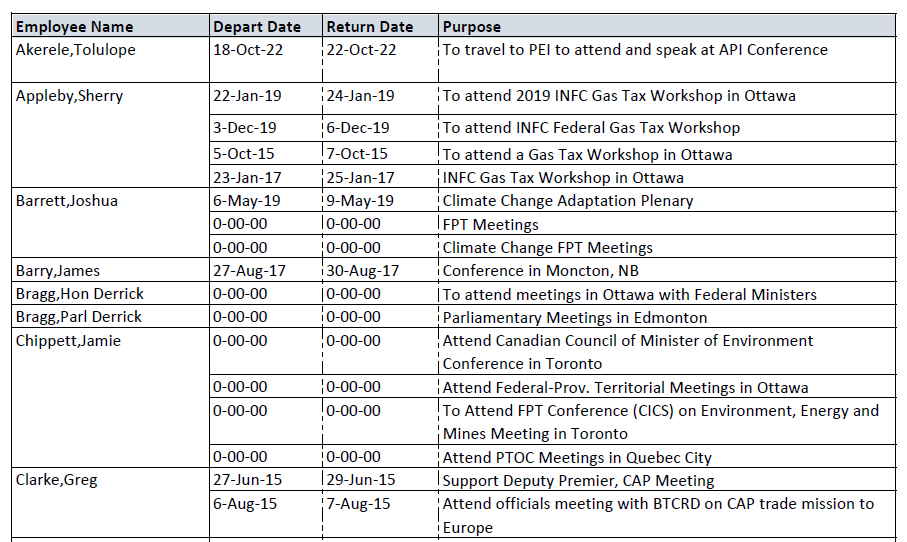 | Employee Name | Depart Date | Return Date | Purpose |
|---|---|---|---|
| Akerele,Tolulope | 18-Oct-22 | 22-Oct-22 | To travel to PEI to attend and speak at API Conference |
| Appleby,Sherry | 22-Jan-19 | 24-Jan-19 | To attend 2019 INFC Gas Tax Workshop in Ottawa |
| | 3-Dec-19 | 6-Dec-19 | To attend INFC Federal Gas Tax Workshop |
| | 5-Oct-15 | 7-Oct-15 | To attend a Gas Tax Workshop in Ottawa |
| | 23-Jan-17 | 25-Jan-17 | INFC Gas Tax Workshop in Ottawa |
| Barrett,Joshua | 6-May-19 | 9-May-19 | Climate Change Adaptation Plenary |
| | 0-00-00 | 0-00-00 | FPT Meetings |
| | 0-00-00 | 0-00-00 | Climate Change FPT Meetings |
| Barry,James | 27-Aug-17 | 30-Aug-17 | Conference in Moncton, NB |
| Bragg,Hon Derrick | 0-00-00 | 0-00-00 | To attend meetings in Ottawa with Federal Ministers |
| Bragg,Parl Derrick | 0-00-00 | 0-00-00 | Parliamentary Meetings in Edmonton |
| Chippett,Jamie | 0-00-00 | 0-00-00 | Attend Canadian Council of Minister of Environment Conference in Toronto |
| | 0-00-00 | 0-00-00 | Attend Federal-Prov. Territorial Meetings in Ottawa |
| | 0-00-00 | 0-00-00 | To Attend FPT Conference (CICS) on Environment, Energy and Mines Meeting in Toronto |
| | 0-00-00 | 0-00-00 | Attend PTOC Meetings in Quebec City |
| Clarke,Greg | 27-Jun-15 | 29-Jun-15 | Support Deputy Premier, CAP Meeting |
| | 6-Aug-15 | 7-Aug-15 | Attend officials meeting with BTCRD on CAP trade mission to Europe |